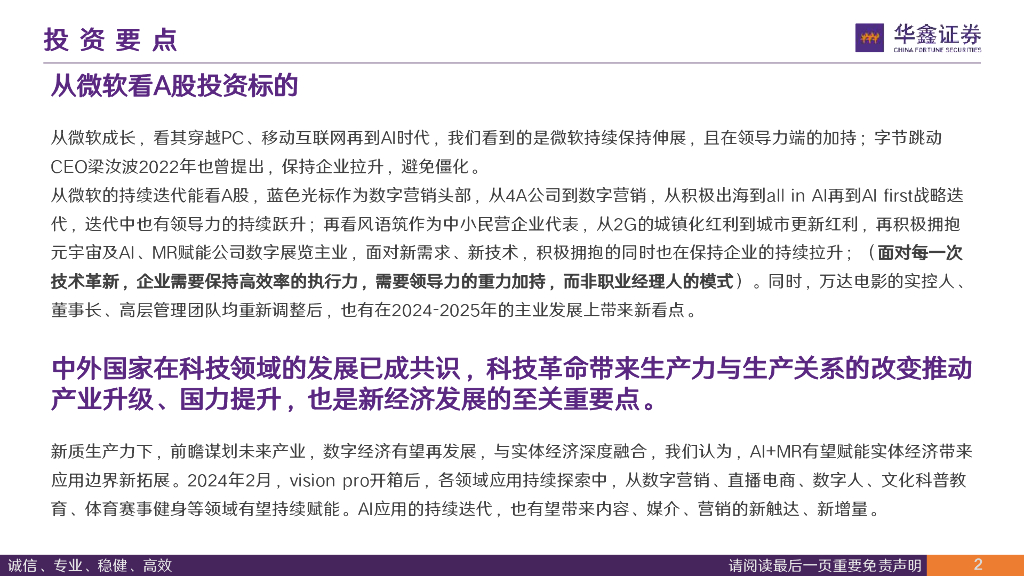 投 资 要 点

华鑫证券
CHINA FORTUNE SECURITIES

从微软看A股投资标的

从微软成长，看其穿越PC、移动互联网再到AI时代，我们看到的是微软持续保持伸展，且在领导力端的加持；字节跳动CEO梁汝波2022年也曾提出，保持企业拉升，避免僵化。

从微软的持续迭代能看A股，蓝色光标作为数字营销头部，从4A公司到数字营销，从积极出海到all in AI再到AI first战略迭代，迭代中也有领导力的持续跃升；再看风语筑作为中小民营企业代表，从2G的城镇化红利到城市更新红利，再积极拥抱元宇宙及AI、MR赋能公司数字展览主业，面对新需求、新技术，积极拥抱的同时也在保持企业的持续拉升；（面对每一次技术革新，企业需要保持高效率的执行力，需要领导力的重力加持，而非职业经理人的模式）。同时，万达电影的实控人、董事长、高层管理团队均重新调整后，也有在2024-2025年的主业发展上带来新看点。

中外国家在科技领域的发展已成共识，科技革命带来生产力与生产关系的改变推动产业升级、国力提升，也是新经济发展的至关重要点。

新质生产力下，前瞻谋划未来产业，数字经济有望再发展，与实体经济深度融合，我们认为，AI+MR有望赋能实体经济带来应用边界新拓展。2024年2月，vision pro开箱后，各领域应用持续探索中，从数字营销、直播电商、数字人、文化科普教育、体育赛事健身等领域有望持续赋能。AI应用的持续迭代，也有望带来内容、媒介、营销的新触达、新增量。

诚信、专业、稳健、高效

请阅读最后一页重要免责声明

2